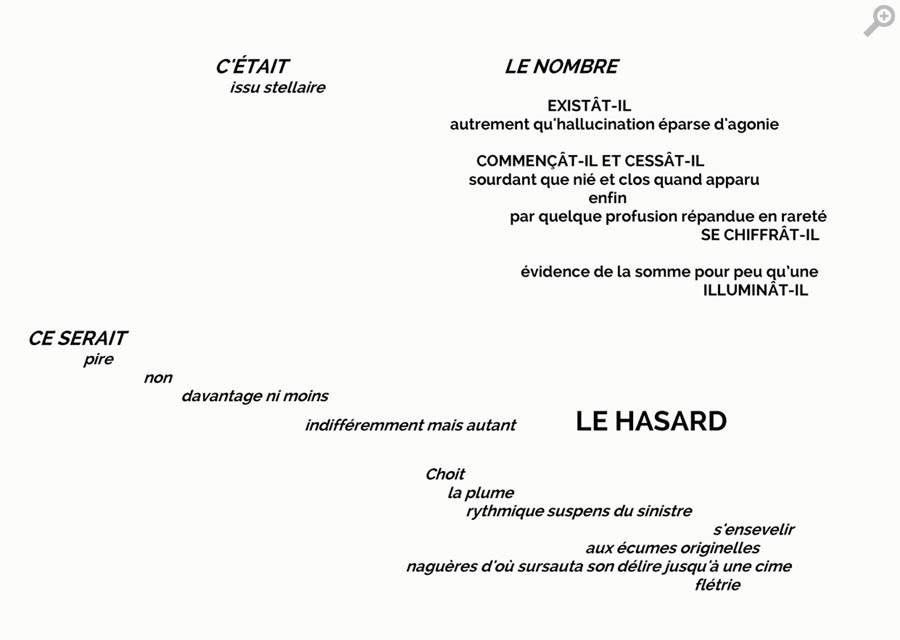 C'ÉTAIT
issu stellaire

LE NOMBRE

EXISTÂT-IL
autrement qu'hallucination éparse d'agonie

COMMENÇÂT-IL ET CESSÂT-IL
sourdant que nié et clos quand apparu
enfin
par quelque profusion répandue en rareté
SE CHIFFRÂT-IL

évidence de la somme pour peu qu'une
ILLUMINÂT-IL

CE SERAIT
pire
non
davantage ni moins
indifféremment mais autant

LE HASARD

Choit
la plume
rythmique suspens du sinistre
s'ensevelir
aux écumes originelles
naguères d'où sursauta son délire jusqu'à une cime
flétrie